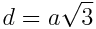 $d = a\sqrt{3}$